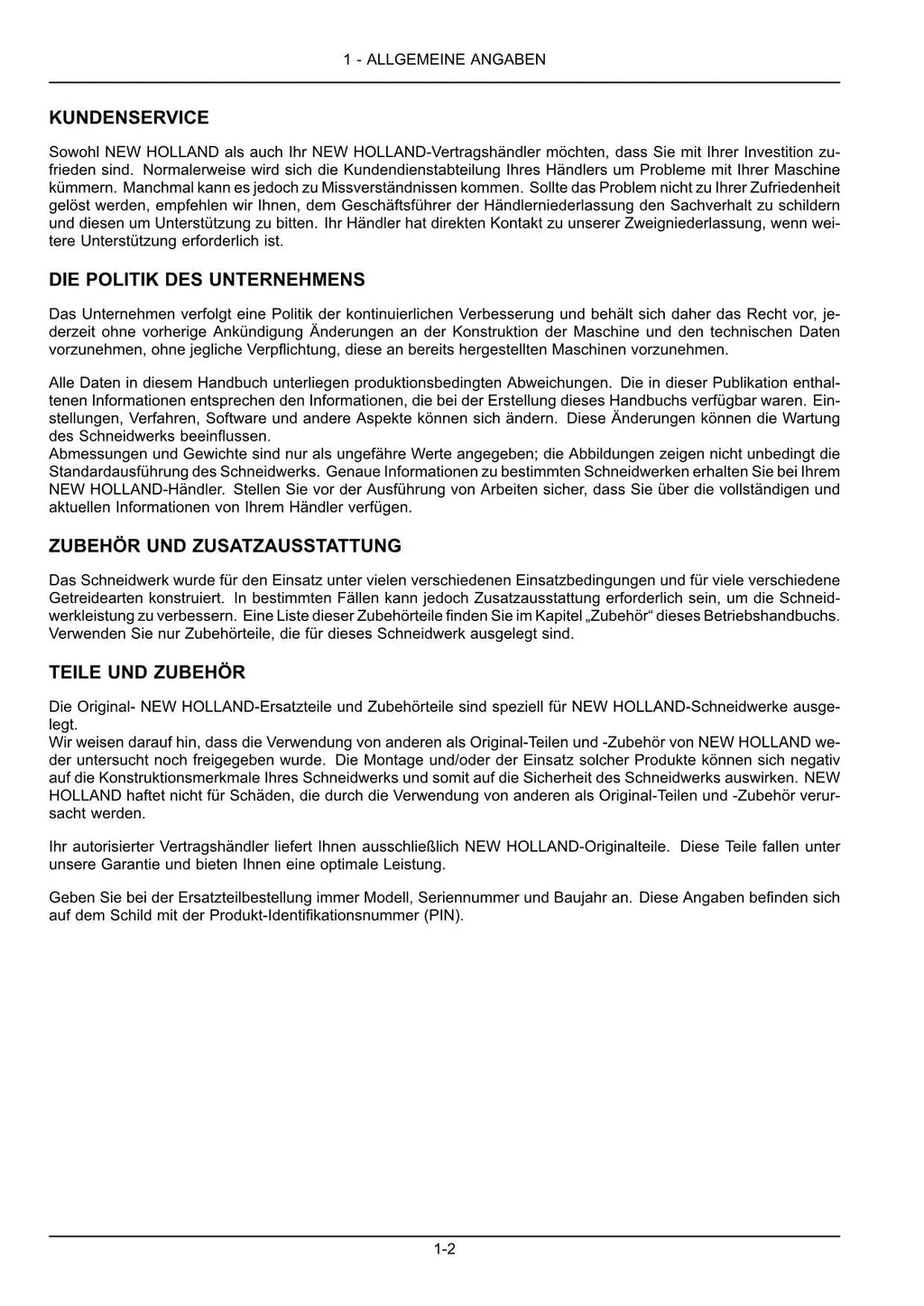 1 - ALLGEMEINE ANGABEN

KUNDENSERVICE

Sowohl NEW HOLLAND als auch Ihr NEW HOLLAND-Vertragshändler möchten, dass Sie mit Ihrer Investition zufrieden sind. Normalerweise wird sich die Kundendienstabteilung Ihres Händlers um Probleme mit Ihrer Maschine kümmern. Manchmal kann es jedoch zu Missverständnissen kommen. Sollte das Problem nicht zu Ihrer Zufriedenheit gelöst werden, empfehlen wir Ihnen, dem Geschäftsführer der Händlerniederlassung den Sachverhalt zu schildern und diesen um Unterstützung zu bitten. Ihr Händler hat direkten Kontakt zu unserer Zweigniederlassung, wenn weitere Unterstützung erforderlich ist.

DIE POLITIK DES UNTERNEHMENS

Das Unternehmen verfolgt eine Politik der kontinuierlichen Verbesserung und behält sich daher das Recht vor, jederzeit ohne vorherige Ankündigung Änderungen an der Konstruktion der Maschine und den technischen Daten vorzunehmen, ohne jegliche Verpflichtung, diese an bereits hergestellten Maschinen vorzunehmen.

Alle Daten in diesem Handbuch unterliegen produktionsbedingten Abweichungen. Die in dieser Publikation enthaltenen Informationen entsprechen den Informationen, die bei der Erstellung dieses Handbuchs verfügbar waren. Einstellungen, Verfahren, Software und andere Aspekte können sich ändern. Diese Änderungen können die Wartung des Schneidwerks beeinflussen.
Abmessungen und Gewichte sind nur als ungefähre Werte angegeben; die Abbildungen zeigen nicht unbedingt die Standardausführung des Schneidwerks. Genaue Informationen zu bestimmten Schneidwerken erhalten Sie bei Ihrem NEW HOLLAND-Händler. Stellen Sie vor der Ausführung von Arbeiten sicher, dass Sie über die vollständigen und aktuellen Informationen von Ihrem Händler verfügen.

ZUBEHÖR UND ZUSATZAUSSTATTUNG

Das Schneidwerk wurde für den Einsatz unter vielen verschiedenen Einsatzbedingungen und für viele verschiedene Getreidearten konstruiert. In bestimmten Fällen kann jedoch Zusatzausstattung erforderlich sein, um die Schneidwerkleistung zu verbessern. Eine Liste dieser Zubehörteile finden Sie im Kapitel „Zubehör“ dieses Betriebshandbuchs. Verwenden Sie nur Zubehörteile, die für dieses Schneidwerk ausgelegt sind.

TEILE UND ZUBEHÖR

Die Original- NEW HOLLAND-Ersatzteile und Zubehörteile sind speziell für NEW HOLLAND-Schneidwerke ausgelegt.
Wir weisen darauf hin, dass die Verwendung von anderen als Original-Teilen und -Zubehör von NEW HOLLAND weder untersucht noch freigegeben wurde. Die Montage und/oder der Einsatz solcher Produkte können sich negativ auf die Konstruktionsmerkmale Ihres Schneidwerks und somit auf die Sicherheit des Schneidwerks auswirken. NEW HOLLAND haftet nicht für Schäden, die durch die Verwendung von anderen als Original-Teilen und -Zubehör verursacht werden.

Ihr autorisierter Vertragshändler liefert Ihnen ausschließlich NEW HOLLAND-Originalteile. Diese Teile fallen unter unsere Garantie und bieten Ihnen eine optimale Leistung.

Geben Sie bei der Ersatzteilbestellung immer Modell, Seriennummer und Baujahr an. Diese Angaben befinden sich auf dem Schild mit der Produkt-Identifikationsnummer (PIN).

1-2